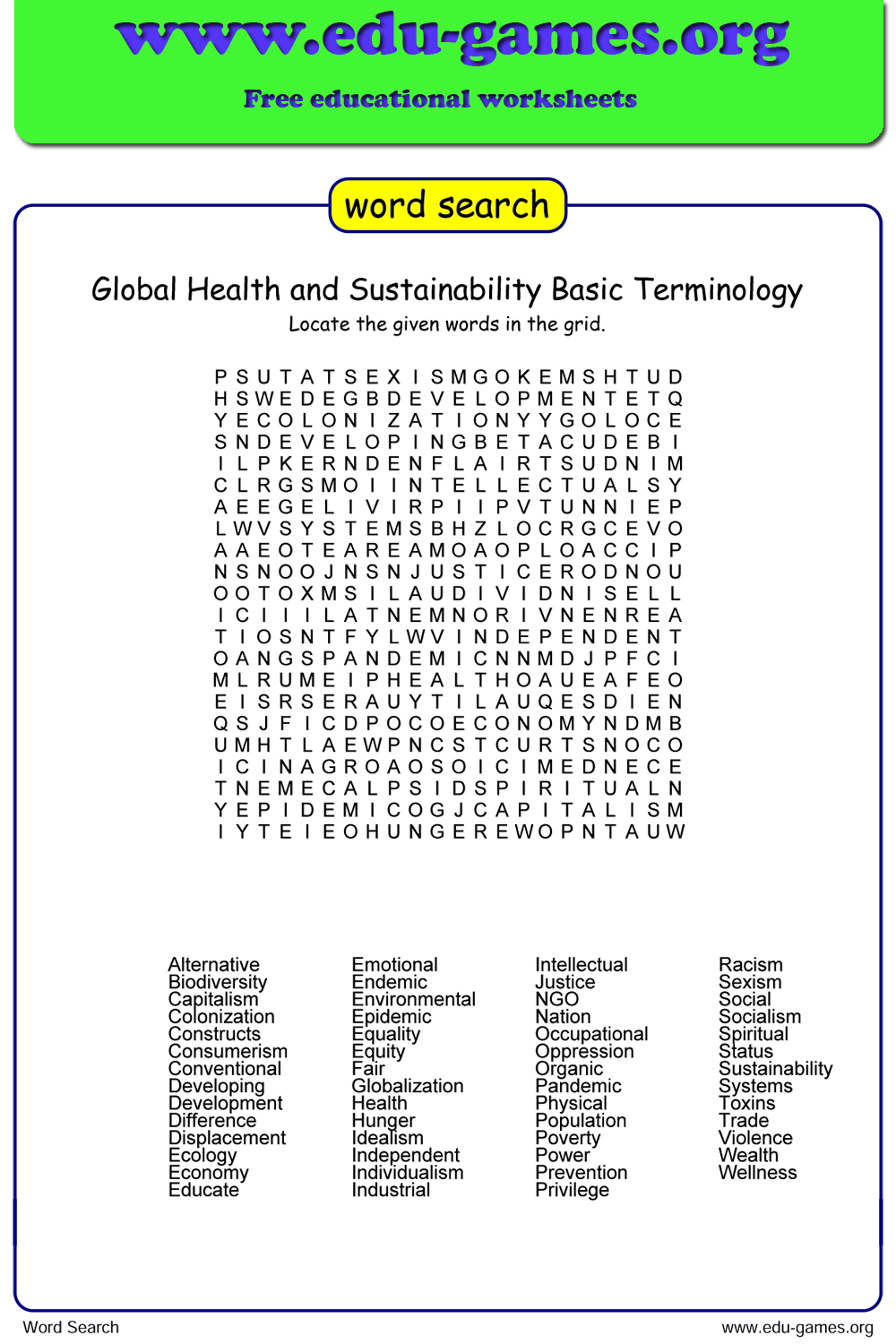 www.edu-games.org
Free educational worksheets

word search

Global Health and Sustainability Basic Terminology
Locate the given words in the grid.

P S U T A T S E X I S M G O K E M S H T U D
H S W E D E G B D E V E L O P M E N T E T Q
Y E C O L O N I Z A T I O N Y Y G O L O C E
S N D E V E L O P I N G B E T A C U D E B I
I L P K E R N D E N F L A I R T S U D N I M
C L R G S M O I I N T E L L E C T U A L S Y
A E E G E L I V I R P I I P V T U N N I E P
L W V S Y S T E M S B H Z L O C R G C E V O
A A E O T E A R E A M O A O P L O A C C I P
N S N O O J N S N J U S T I C E R O D N O U
O O T O X M S I L A U D I V I D N I S E L L
I C I I I L A T N E M N O R I V N E N R E A
T I O S N T F Y L W V I N D E P E N D E N T
O A N G S P A N D E M I C N N M D J P F C I
M L R U M E I P H E A L T H O A U E A F E O
E I S R S E R A U Y T I L A U Q E S D I E N
Q S J F I C D P O C O E C O N O M Y N D M B
U M H T L A E W P N C S T C U R T S N O C O
I C I N A G R O A O S O I C I M E D N E C E
T N E M E C A L P S I D S P I R I T U A L N
Y E P I D E M I C O G J C A P I T A L I S M
I Y T E I E O H U N G E R E W O P N T A U W

Alternative
Biodiversity
Capitalism
Colonization
Constructs
Consumerism
Conventional
Developing
Development
Difference
Displacement
Ecology
Economy
Educate

Emotional
Endemic
Environmental
Epidemic
Equality
Equity
Fair
Globalization
Health
Hunger
Idealism
Independent
Individualism
Industrial

Intellectual
Justice
NGO
Nation
Occupational
Oppression
Organic
Pandemic
Physical
Population
Poverty
Power
Prevention
Privilege

Racism
Sexism
Social
Socialism
Spiritual
Status
Sustainability
Systems
Toxins
Trade
Violence
Wealth
Wellness

Word Search
www.edu-games.org